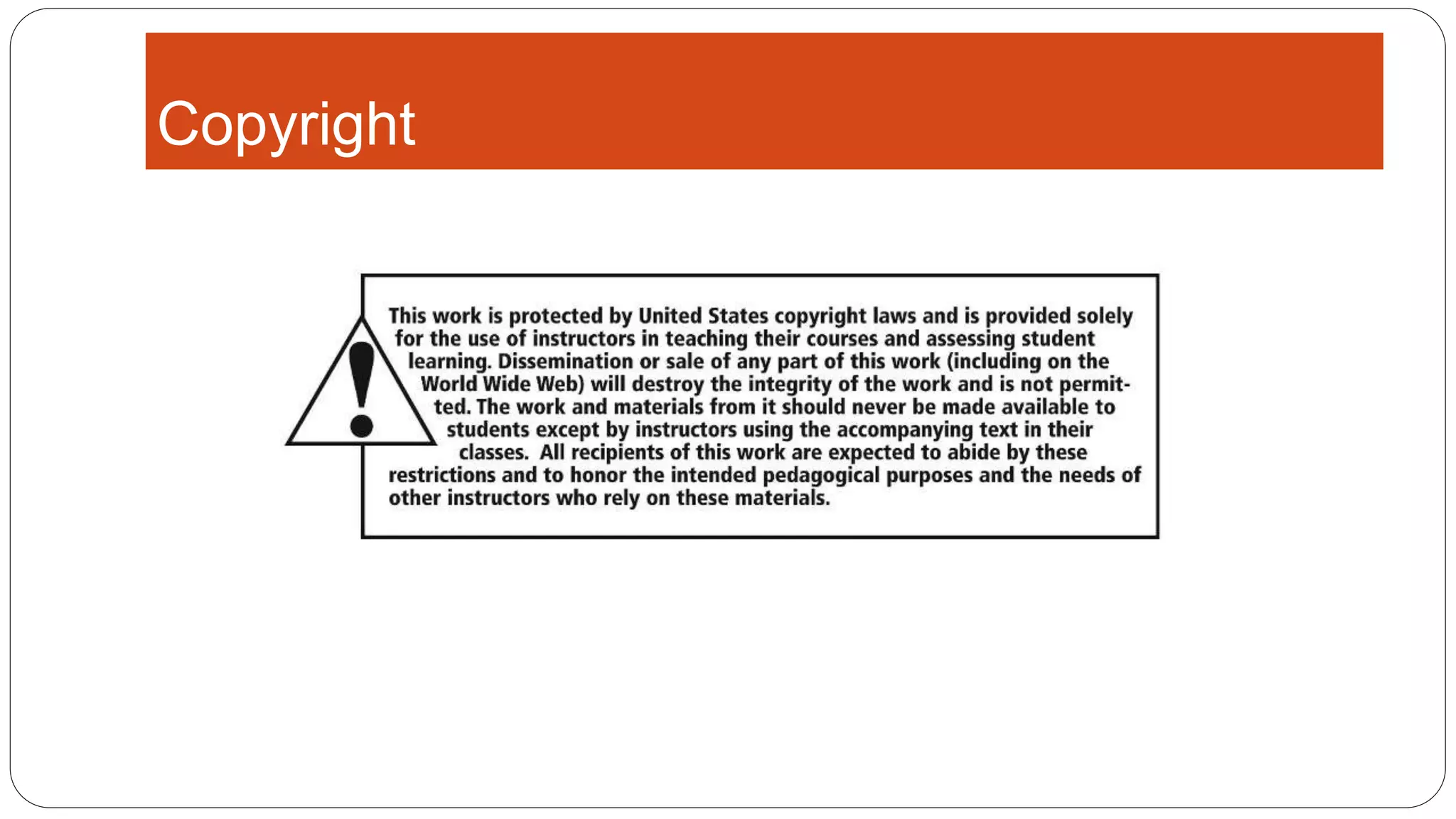 Copyright

This work is protected by United States copyright laws and is provided solely for the use of instructors in teaching their courses and assessing student learning. Dissemination or sale of any part of this work (including on the World Wide Web) will destroy the integrity of the work and is not permitted. The work and materials from it should never be made available to students except by instructors using the accompanying text in their classes. All recipients of this work are expected to abide by these restrictions and to honor the intended pedagogical purposes and the needs of other instructors who rely on these materials.